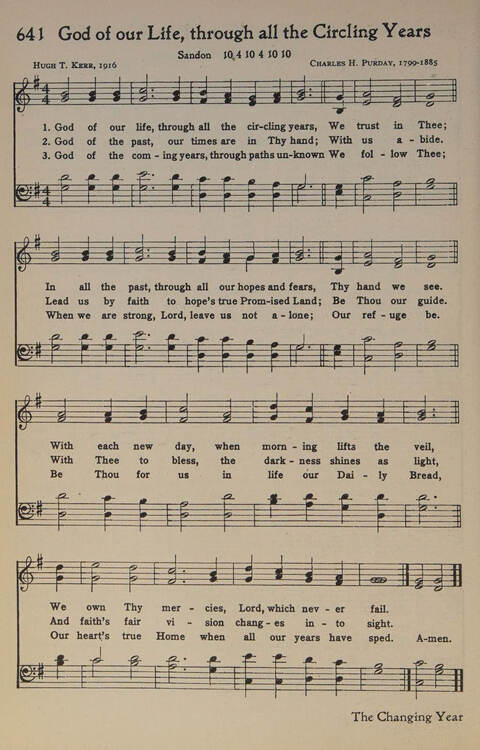 641 God of our Life, through all the Circling Years

Sandon 10 4 10 4 10 10

Hugh T. Kerr, 1916

Charles H. Purday, 1799-1885

1. God of our life, through all the cir-cling years, We trust in Thee;
2. God of the past, our times are in Thy hand; With us a - bide.
3. God of the com - ing years, through paths un-known We fol - low Thee;

In all the past, through all our hopes and fears, Thy hand we see.
Lead us by faith to hope's true Prom-ised Land; Be Thou our guide.
When we are strong, Lord, leave us not a - lone; Our ref - uge be.

With each new day, when morn - ing lifts the veil,
With Thee to bless, the dark - ness shines as light,
Be Thou for us in life our Dai - ly Bread,

We own Thy mer - cies, Lord, which nev - er fail.
And faith's fair vi - sion chang - es in - to sight.
Our heart's true Home when all our years have sped. A-men.

The Changing Year